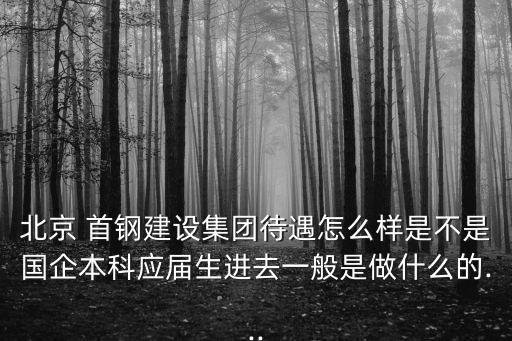 北京 首钢建设集团待遇怎么样是不是国企本科应届生进去一般是做什么的...